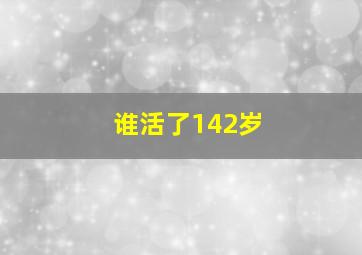 谁活了142岁